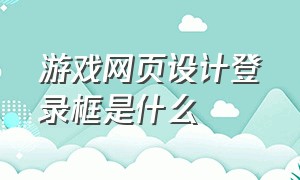 游戏网页设计登录框是什么